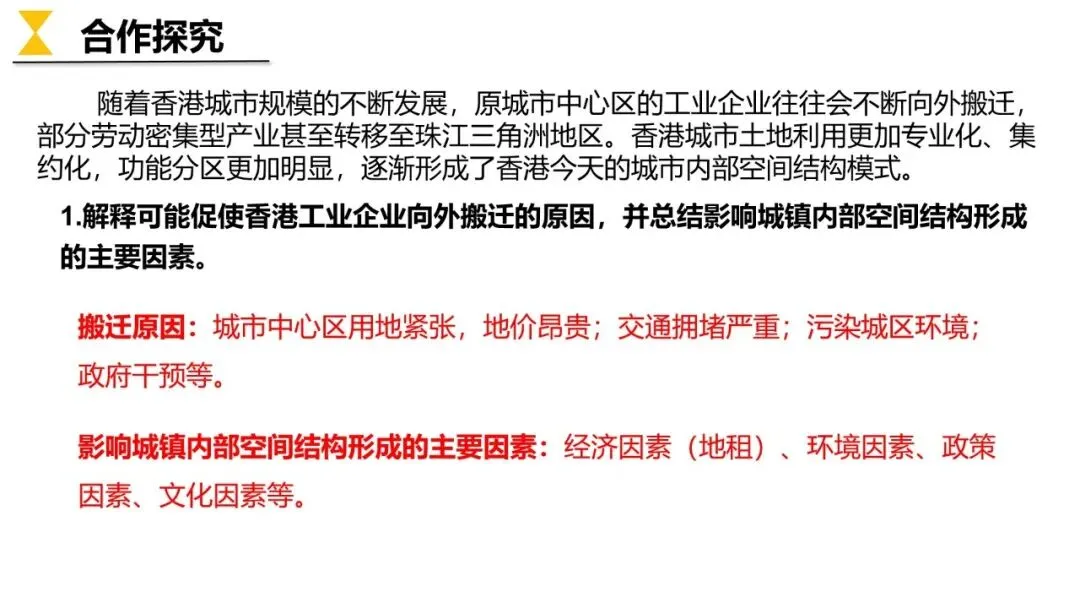 合作探究

随着香港城市规模的不断发展，原城市中心区的工业企业往往会不断向外搬迁，部分劳动密集型产业甚至转移至珠江三角洲地区。香港城市土地利用更加专业化、集约化，功能分区更加明显，逐渐形成了香港今天的城市内部空间结构模式。

1.解释可能促使香港工业企业向外搬迁的原因，并总结影响城镇内部空间结构形成的主要因素。

搬迁原因：城市中心区用地紧张，地价昂贵；交通拥堵严重；污染城区环境；政府干预等。

影响城镇内部空间结构形成的主要因素：经济因素（地租）、环境因素、政策因素、文化因素等。